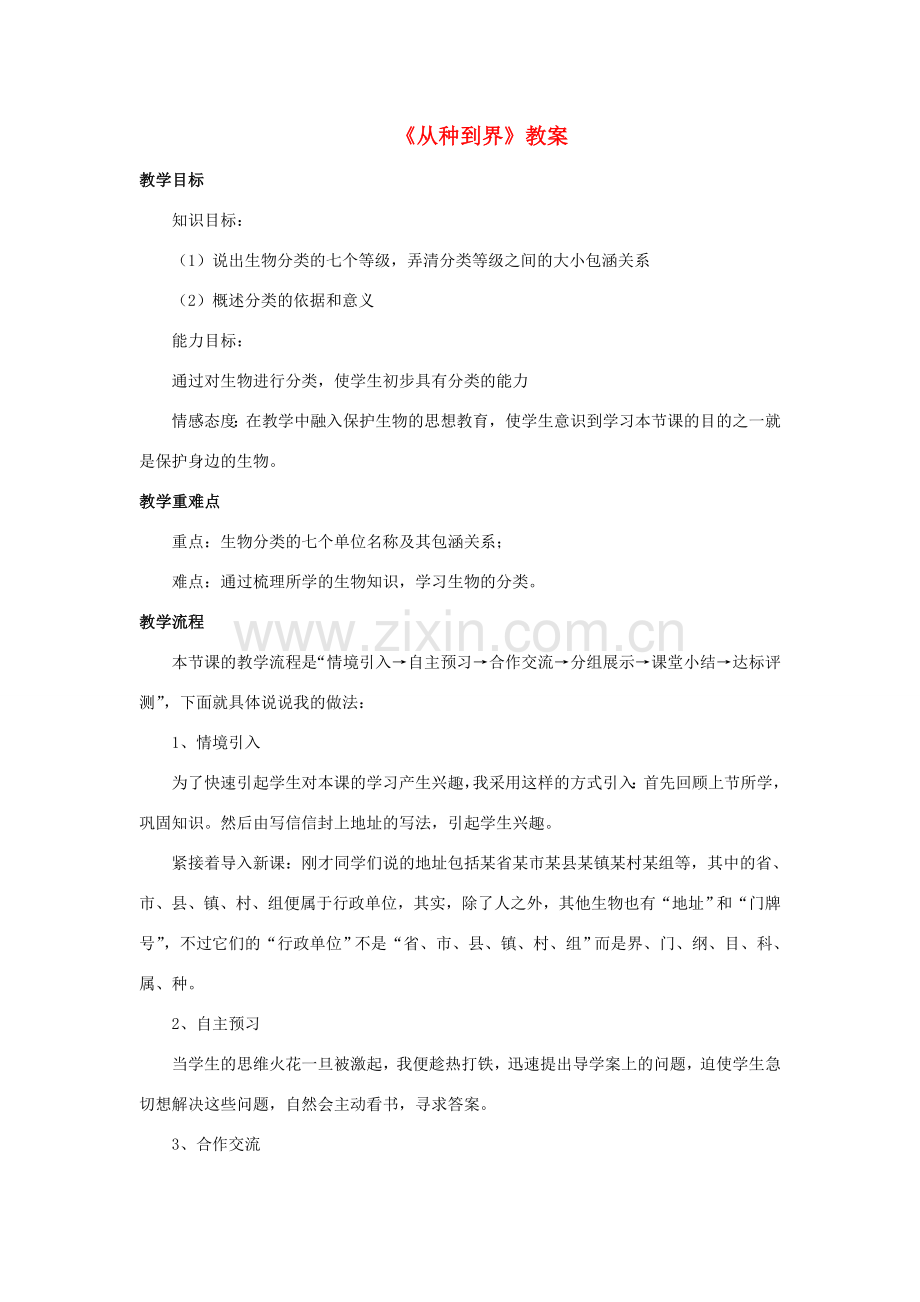 《从种到界》教案

教学目标

知识目标：

（1）说出生物分类的七个等级，弄清分类等级之间的大小包涵关系

（2）概述分类的依据和意义

能力目标：

通过对生物进行分类，使学生初步具有分类的能力

情感态度：在教学中融入保护生物的思想教育，使学生意识到学习本节课的目的之一就是保护身边的生物。

教学重难点

重点：生物分类的七个单位名称及其包涵关系；

难点：通过梳理所学的生物知识，学习生物的分类。

教学流程

本节课的教学流程是“情境引入→自主预习→合作交流→分组展示→课堂小结→达标评测”，下面就具体说说我的做法：

1、情境引入

为了快速引起学生对本课的学习产生兴趣，我采用这样的方式引入：首先回顾上节所学，巩固知识。然后由写信信封上地址的写法，引起学生兴趣。

紧接着导入新课：刚才同学们说的地址包括某省某市某县某镇某村某组等，其中的省、市、县、镇、村、组便属于行政单位，其实，除了人之外，其他生物也有“地址”和“门牌号”，不过它们的“行政单位”不是“省、市、县、镇、村、组”而是界、门、纲、目、科、属、种。

2、自主预习

当学生的思维火花一旦被激起，我便趁热打铁，迅速提出导学案上的问题，迫使学生急切想解决这些问题，自然会主动看书，寻求答案。

3、合作交流

www.zixin.com.cn